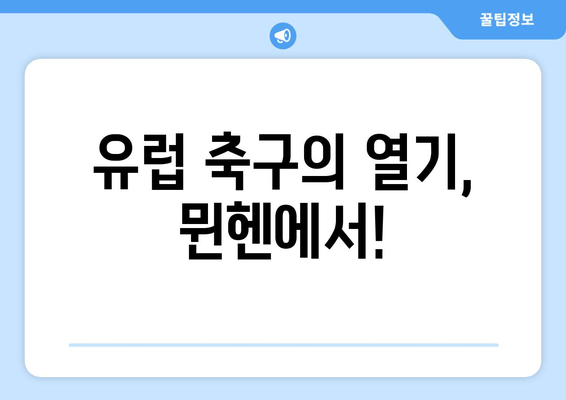 꿀팁정보

유럽 축구의 열기, 뮌헨에서!